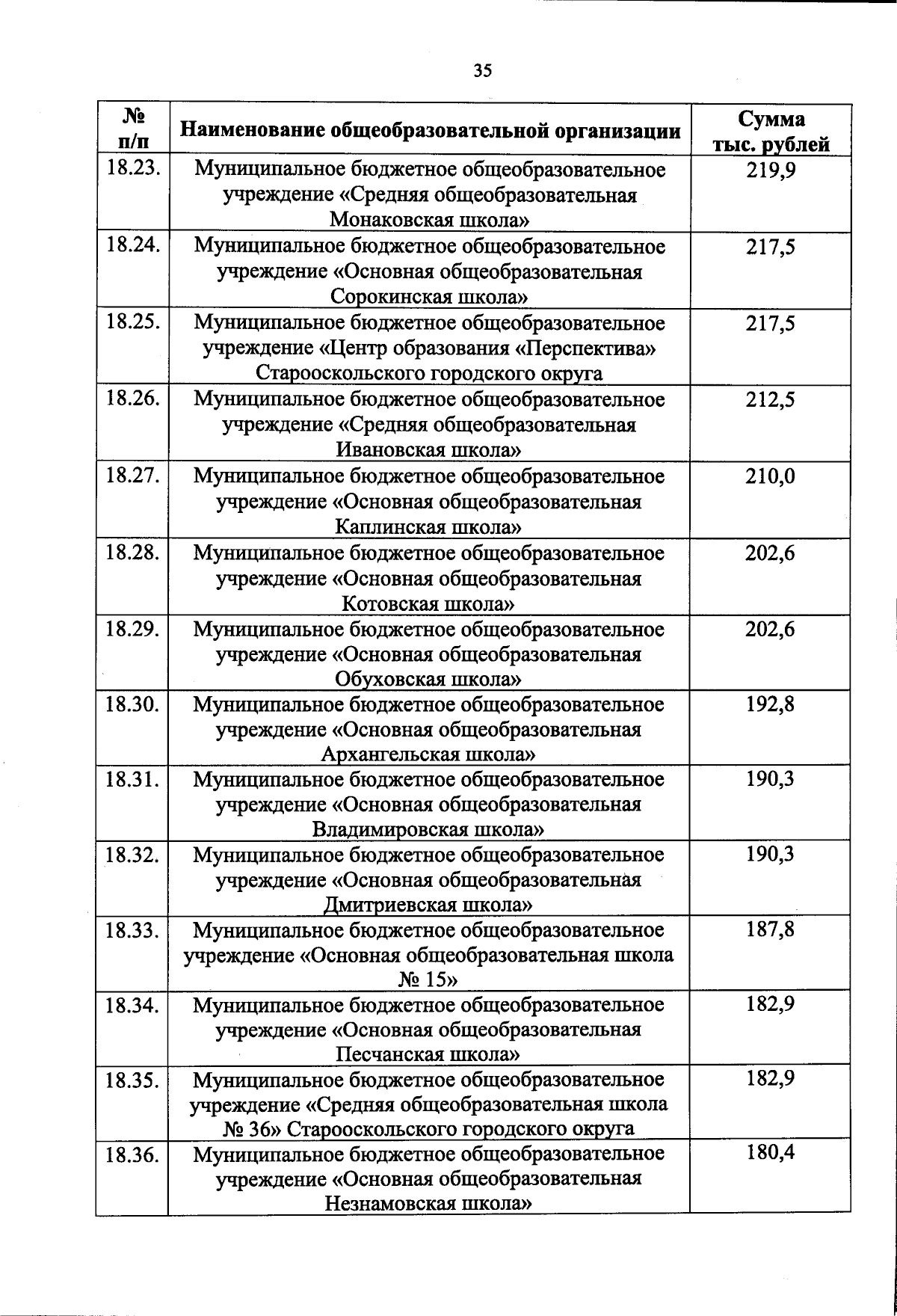 35

| № п/п | Наименование общеобразовательной организации | Сумма тыс. рублей |
|---|---|---|
| 18.23. | Муниципальное бюджетное общеобразовательное учреждение «Средняя общеобразовательная Монаковская школа» | 219,9 |
| 18.24. | Муниципальное бюджетное общеобразовательное учреждение «Основная общеобразовательная Сорокинская школа» | 217,5 |
| 18.25. | Муниципальное бюджетное общеобразовательное учреждение «Центр образования «Перспектива» Старооскольского городского округа | 217,5 |
| 18.26. | Муниципальное бюджетное общеобразовательное учреждение «Средняя общеобразовательная Ивановская школа» | 212,5 |
| 18.27. | Муниципальное бюджетное общеобразовательное учреждение «Основная общеобразовательная Каплинская школа» | 210,0 |
| 18.28. | Муниципальное бюджетное общеобразовательное учреждение «Основная общеобразовательная Котовская школа» | 202,6 |
| 18.29. | Муниципальное бюджетное общеобразовательное учреждение «Основная общеобразовательная Обуховская школа» | 202,6 |
| 18.30. | Муниципальное бюджетное общеобразовательное учреждение «Основная общеобразовательная Архангельская школа» | 192,8 |
| 18.31. | Муниципальное бюджетное общеобразовательное учреждение «Основная общеобразовательная Владимировская школа» | 190,3 |
| 18.32. | Муниципальное бюджетное общеобразовательное учреждение «Основная общеобразовательная Дмитриевская школа» | 190,3 |
| 18.33. | Муниципальное бюджетное общеобразовательное учреждение «Основная общеобразовательная школа № 15» | 187,8 |
| 18.34. | Муниципальное бюджетное общеобразовательное учреждение «Основная общеобразовательная Песчанская школа» | 182,9 |
| 18.35. | Муниципальное бюджетное общеобразовательное учреждение «Средняя общеобразовательная школа № 36» Старооскольского городского округа | 182,9 |
| 18.36. | Муниципальное бюджетное общеобразовательное учреждение «Основная общеобразовательная Незнамовская школа» | 180,4 |